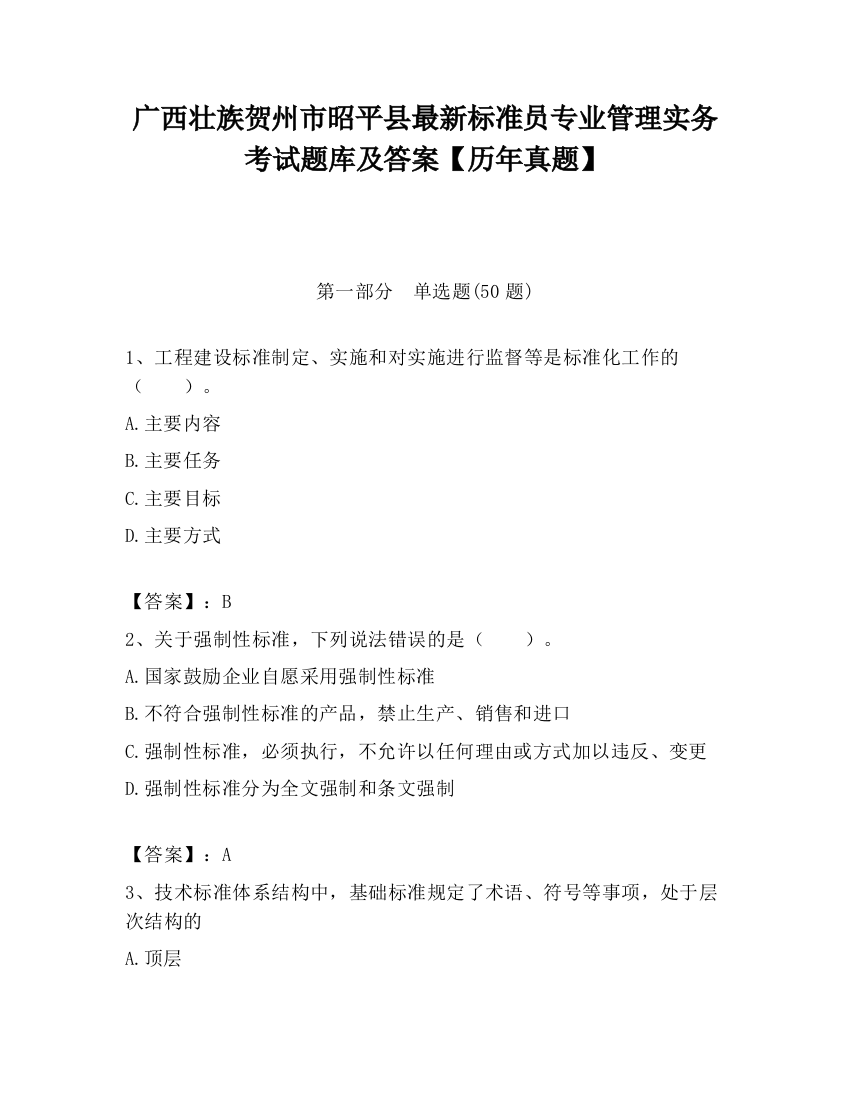 广西壮族贺州市昭平县最新标准员专业管理实务考试题库及答案【历年真题】

第一部分　单选题(50 题)

1、工程建设标准制定、实施和对实施进行监督等是标准化工作的（　　）。

A.主要内容

B.主要任务

C.主要目标

D.主要方式

【答案】：B

2、关于强制性标准，下列说法错误的是（　　）。

A.国家鼓励企业自愿采用强制性标准

B.不符合强制性标准的产品，禁止生产、销售和进口

C.强制性标准，必须执行，不允许以任何理由或方式加以违反、变更

D.强制性标准分为全文强制和条文强制

【答案】：A

3、技术标准体系结构中，基础标准规定了术语、符号等事项，处于层次结构的

A.顶层